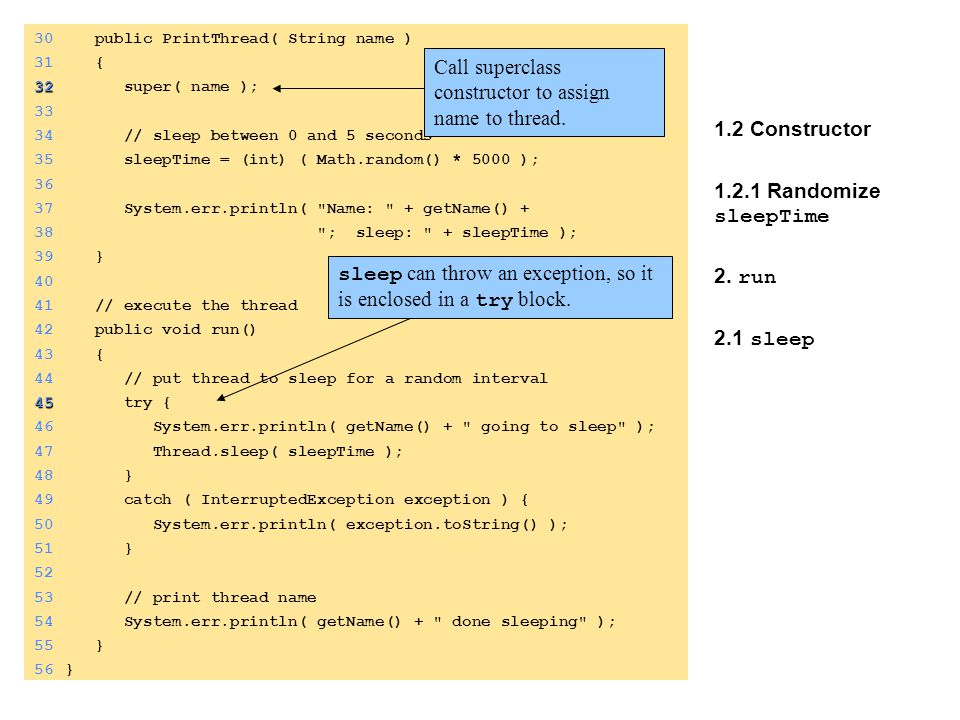 30 public PrintThread( String name )
31 {
32 super( name );
33
34 // sleep between 0 and 5 seconds
35 sleepTime = (int) ( Math.random() * 5000 );
36
37 System.err.println( "Name: " + getName() +
38 "; sleep: " + sleepTime );
39 }
40
41 // execute the thread
42 public void run()
43 {
44 // put thread to sleep for a random interval
45 try {
46 System.err.println( getName() + " going to sleep" );
47 Thread.sleep( sleepTime );
48 }
49 catch ( InterruptedException exception ) {
50 System.err.println( exception.toString() );
51 }
52
53 // print thread name
54 System.err.println( getName() + " done sleeping" );
55 }
56 }

Call superclass constructor to assign name to thread.

sleep can throw an exception, so it is enclosed in a try block.

1.2 Constructor

1.2.1 Randomize sleepTime

2. run

2.1 sleep